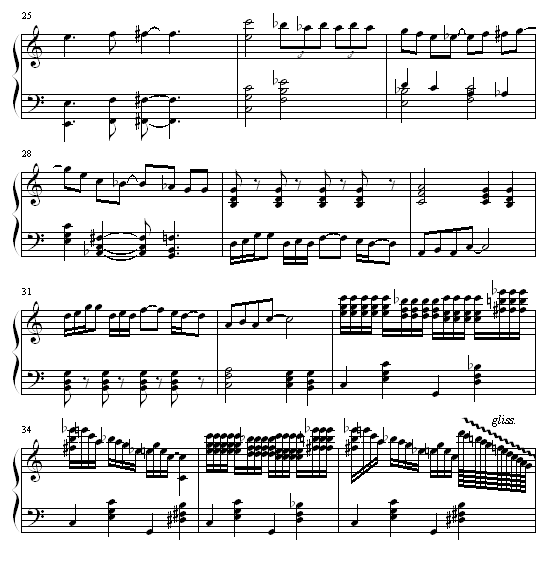 25

28

31

34

gliss.